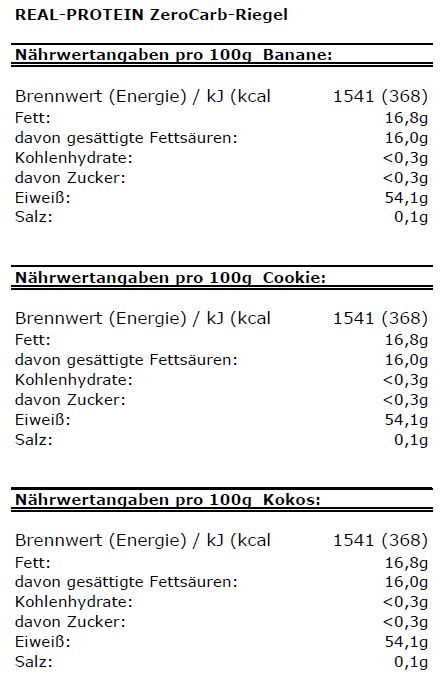 REAL-PROTEIN ZeroCarb-Riegel

Nährwertangaben pro 100g Banane:

| | |
|---|---|
| Brennwert (Energie) / kJ (kcal | 1541 (368) |
| Fett: | 16,8g |
| davon gesättigte Fettsäuren: | 16,0g |
| Kohlenhydrate: | <0,3g |
| davon Zucker: | <0,3g |
| Eiweiß: | 54,1g |
| Salz: | 0,1g |

Nährwertangaben pro 100g Cookie:

| | |
|---|---|
| Brennwert (Energie) / kJ (kcal | 1541 (368) |
| Fett: | 16,8g |
| davon gesättigte Fettsäuren: | 16,0g |
| Kohlenhydrate: | <0,3g |
| davon Zucker: | <0,3g |
| Eiweiß: | 54,1g |
| Salz: | 0,1g |

Nährwertangaben pro 100g Kokos:

| | |
|---|---|
| Brennwert (Energie) / kJ (kcal | 1541 (368) |
| Fett: | 16,8g |
| davon gesättigte Fettsäuren: | 16,0g |
| Kohlenhydrate: | <0,3g |
| davon Zucker: | <0,3g |
| Eiweiß: | 54,1g |
| Salz: | 0,1g |